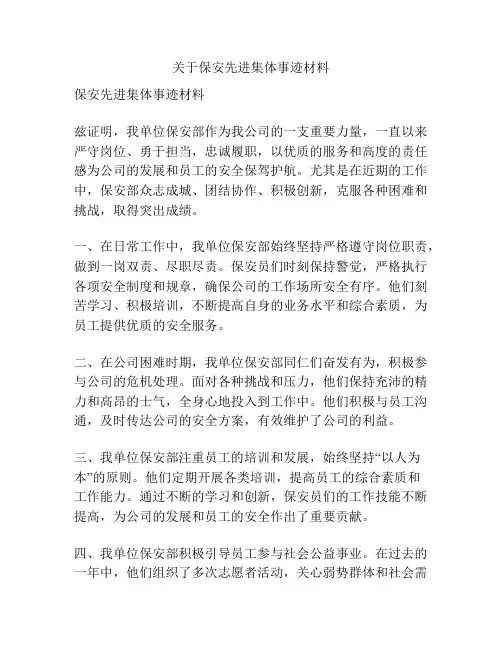 关于保安先进集体事迹材料

保安先进集体事迹材料

兹证明，我单位保安部作为我公司的一支重要力量，一直以来严守岗位、勇于担当，忠诚履职，以优质的服务和高度的责任感为公司的发展和员工的安全保驾护航。尤其是在近期的工作中，保安部众志成城、团结协作、积极创新，克服各种困难和挑战，取得突出成绩。

一、在日常工作中，我单位保安部始终坚持严格遵守岗位职责，做到一岗双责、尽职尽责。保安员们时刻保持警觉，严格执行各项安全制度和规章，确保公司的工作场所安全有序。他们刻苦学习、积极培训，不断提高自身的业务水平和综合素质，为员工提供优质的安全服务。

二、在公司困难时期，我单位保安部同仁们奋发有为，积极参与公司的危机处理。面对各种挑战和压力，他们保持充沛的精力和高昂的士气，全身心地投入到工作中。他们积极与员工沟通，及时传达公司的安全方案，有效维护了公司的利益。

三、我单位保安部注重员工的培训和发展，始终坚持“以人为本”的原则。他们定期开展各类培训，提高员工的综合素质和工作能力。通过不断的学习和创新，保安员们的工作技能不断提高，为公司的发展和员工的安全作出了重要贡献。

四、我单位保安部积极引导员工参与社会公益事业。在过去的一年中，他们组织了多次志愿者活动，关心弱势群体和社会需